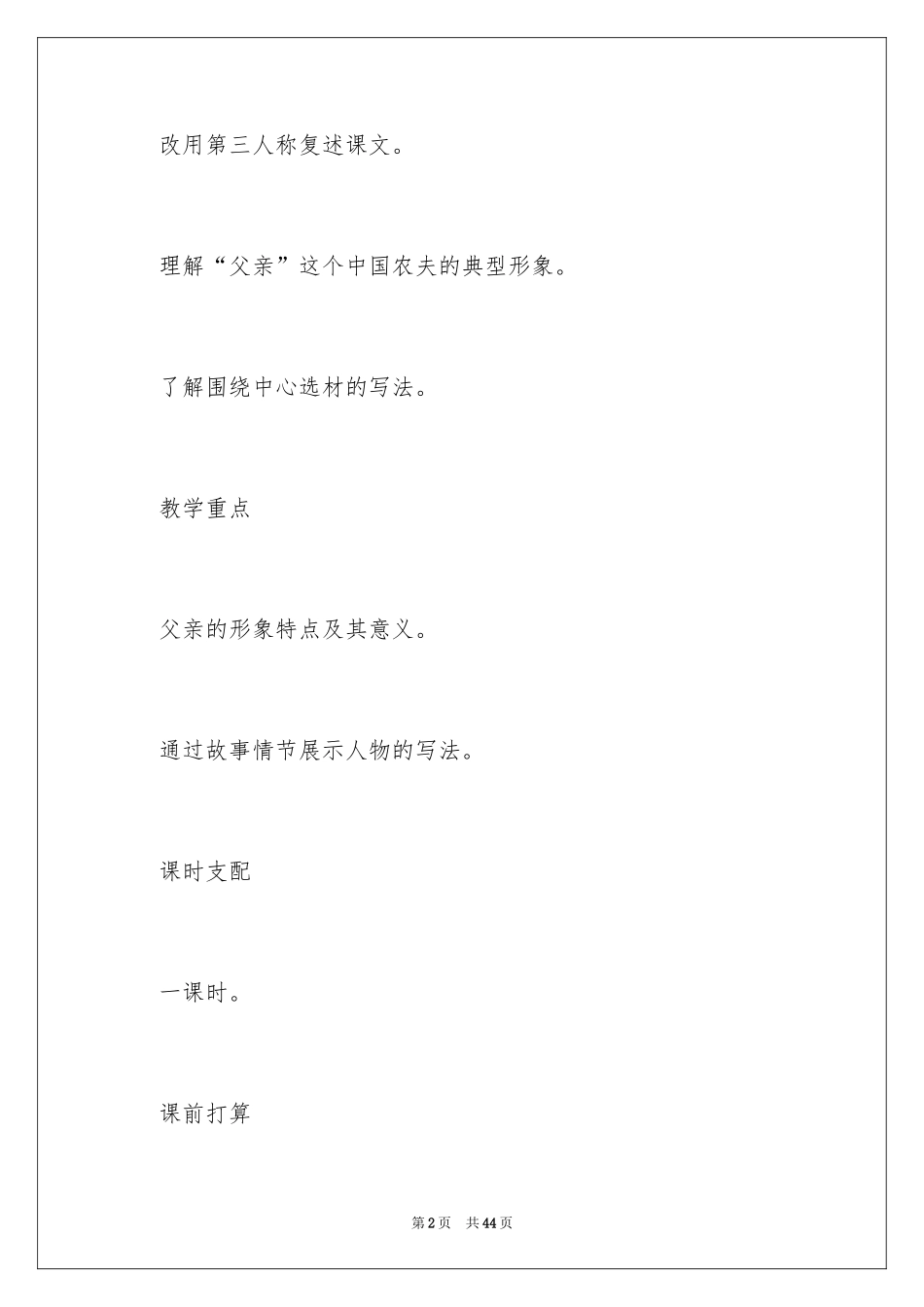 改用第三人称复述课文。

理解“父亲”这个中国农夫的典型形象。

了解围绕中心选材的写法。

教学重点

父亲的形象特点及其意义。

通过故事情节展示人物的写法。

课时支配

一课时。

课前打算

第2页　共44页